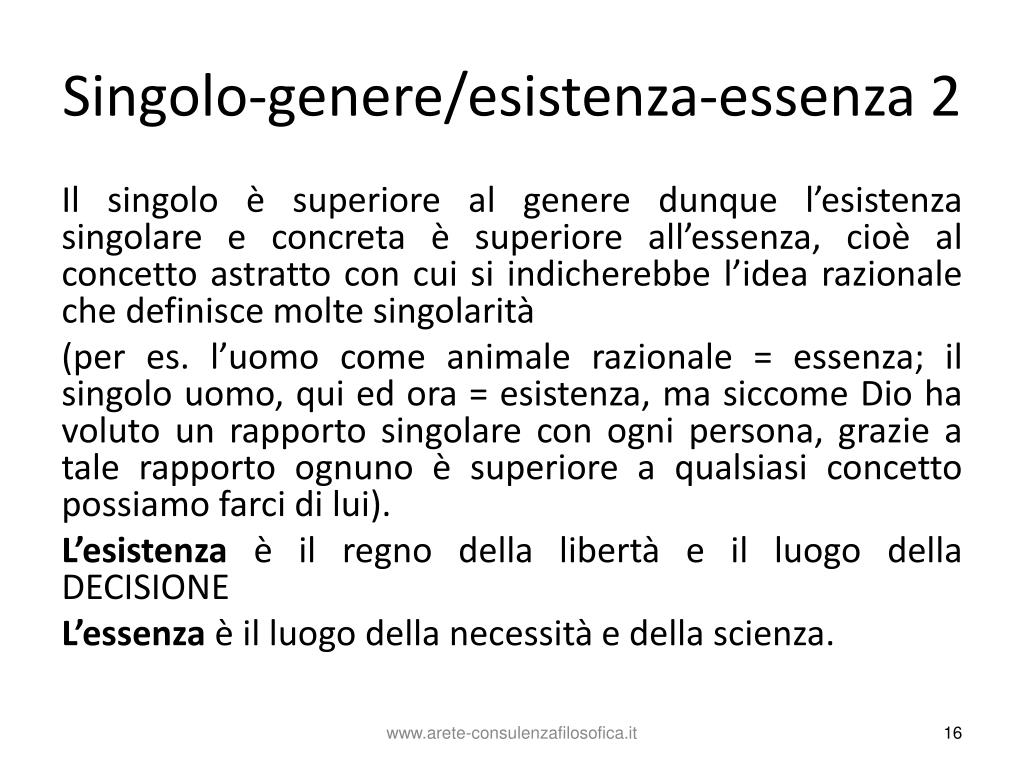 Singolo-genere/esistenza-essenza 2

Il singolo è superiore al genere dunque l’esistenza singolare e concreta è superiore all’essenza, cioè al concetto astratto con cui si indicherebbe l’idea razionale che definisce molte singolarità

(per es. l’uomo come animale razionale = essenza; il singolo uomo, qui ed ora = esistenza, ma siccome Dio ha voluto un rapporto singolare con ogni persona, grazie a tale rapporto ognuno è superiore a qualsiasi concetto possiamo farci di lui).

L’esistenza è il regno della libertà e il luogo della DECISIONE

L’essenza è il luogo della necessità e della scienza.

www.arete-consulenzafilosofica.it

16